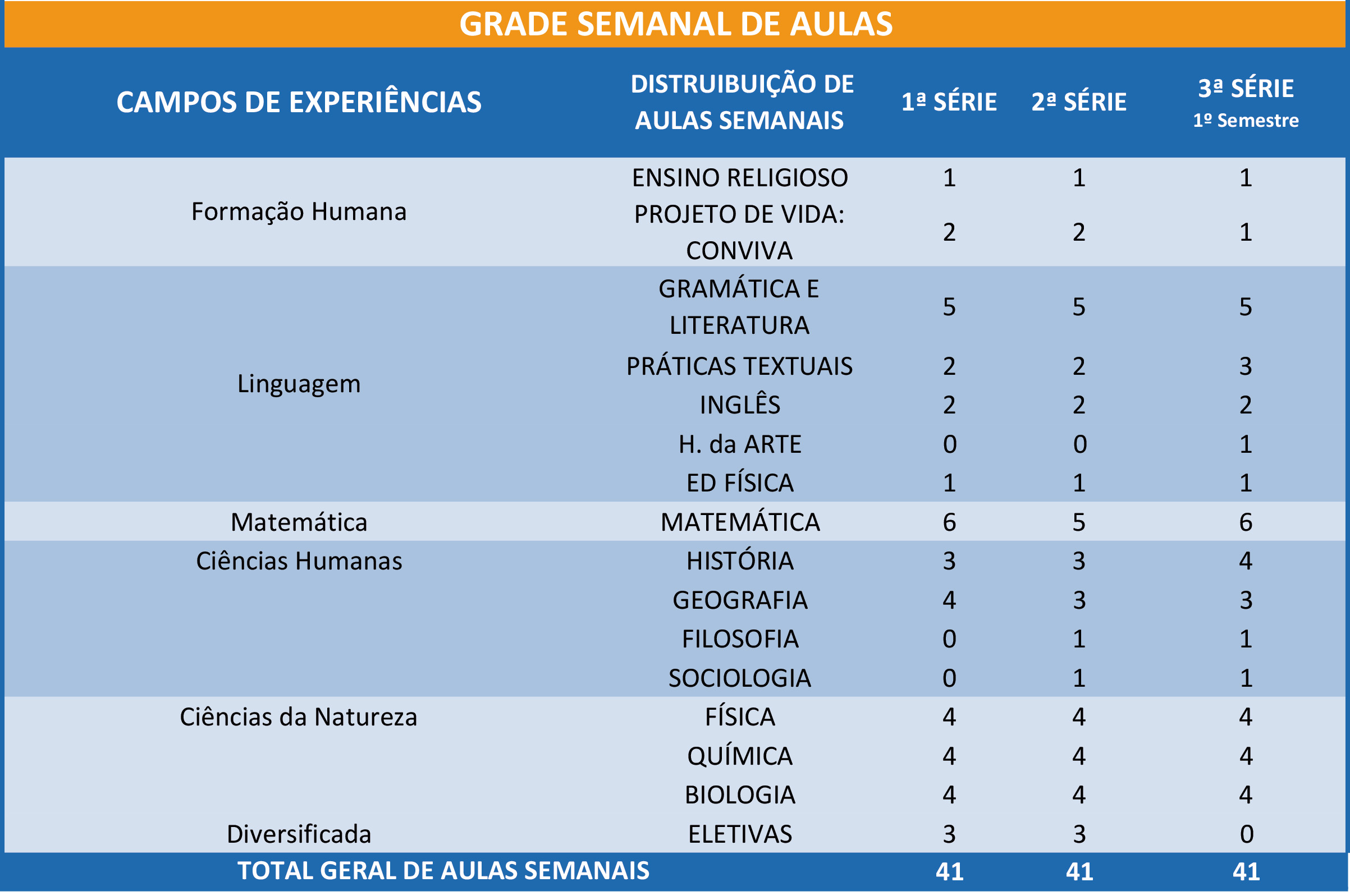 GRADE SEMANAL DE AULAS

| CAMPOS DE EXPERIÊNCIAS | DISTRUIBUIÇÃO DE AULAS SEMANAIS | 1ª SÉRIE | 2ª SÉRIE | 3ª SÉRIE 1º Semestre |
|---|---|---|---|---|
| Formação Humana | ENSINO RELIGIOSO | 1 | 1 | 1 |
| | PROJETO DE VIDA: CONVIVA | 2 | 2 | 1 |
| Linguagem | GRAMÁTICA E LITERATURA | 5 | 5 | 5 |
| | PRÁTICAS TEXTUAIS | 2 | 2 | 3 |
| | INGLÊS | 2 | 2 | 2 |
| | H. da ARTE | 0 | 0 | 1 |
| | ED FÍSICA | 1 | 1 | 1 |
| Matemática | MATEMÁTICA | 6 | 5 | 6 |
| Ciências Humanas | HISTÓRIA | 3 | 3 | 4 |
| | GEOGRAFIA | 4 | 3 | 3 |
| | FILOSOFIA | 0 | 1 | 1 |
| | SOCIOLOGIA | 0 | 1 | 1 |
| Ciências da Natureza | FÍSICA | 4 | 4 | 4 |
| | QUÍMICA | 4 | 4 | 4 |
| | BIOLOGIA | 4 | 4 | 4 |
| Diversificada | ELETIVAS | 3 | 3 | 0 |
| TOTAL GERAL DE AULAS SEMANAIS | | 41 | 41 | 41 |